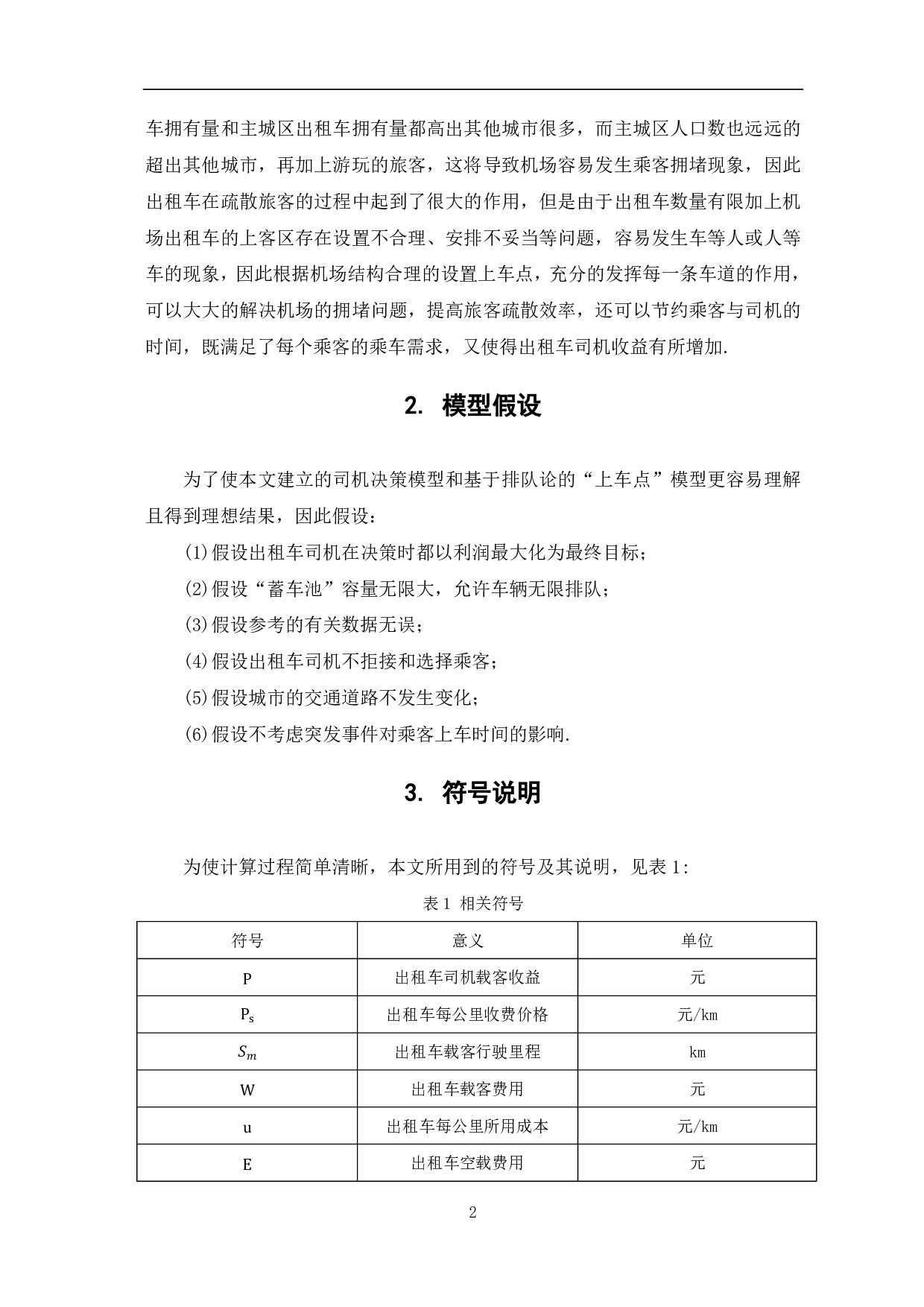 车拥有量和主城区出租车拥有量都高出其他城市很多，而主城区人口数也远远的超出其他城市，再加上游玩的旅客，这将导致机场容易发生乘客拥堵现象，因此出租车在疏散旅客的过程中起到了很大的作用，但是由于出租车数量有限加上机场出租车的上客区存在设置不合理、安排不妥当等问题，容易发生车等人或人等车的现象，因此根据机场结构合理的设置上车点，充分的发挥每一条车道的作用，可以大大的解决机场的拥堵问题，提高旅客疏散效率，还可以节约乘客与司机的时间，既满足了每个乘客的乘车需求，又使得出租车司机收益有所增加.

2. 模型假设

为了使本文建立的司机决策模型和基于排队论的“上车点”模型更容易理解且得到理想结果，因此假设：

(1)假设出租车司机在决策时都以利润最大化为最终目标；

(2)假设“蓄车池”容量无限大，允许车辆无限排队；

(3)假设参考的有关数据无误；

(4)假设出租车司机不拒接和选择乘客；

(5)假设城市的交通道路不发生变化；

(6)假设不考虑突发事件对乘客上车时间的影响.

3. 符号说明

为使计算过程简单清晰，本文所用到的符号及其说明，见表 1：

表 1 相关符号

| 符号 | 意义 | 单位 |
|---|---|---|
| P | 出租车司机载客收益 | 元 |
| $P_s$ | 出租车每公里收费价格 | 元/km |
| $S_m$ | 出租车载客行驶里程 | km |
| W | 出租车载客费用 | 元 |
| u | 出租车每公里所用成本 | 元/km |
| E | 出租车空载费用 | 元 |

2